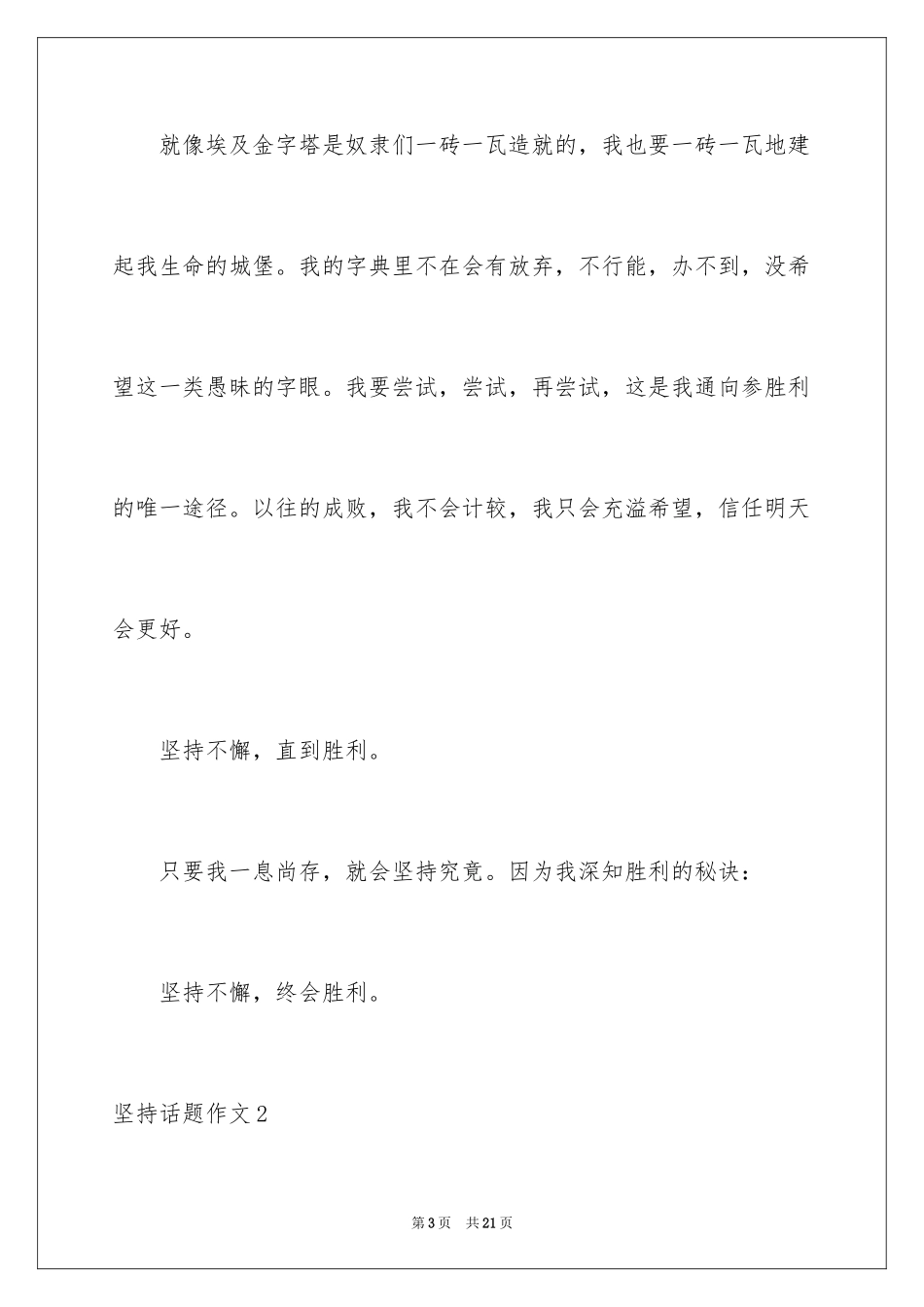 就像埃及金字塔是奴隶们一砖一瓦造就的，我也要一砖一瓦地建起我生命的城堡。我的字典里不在会有放弃，不行能，办不到，没希望这一类愚昧的字眼。我要尝试，尝试，再尝试，这是我通向参胜利的唯一途径。以往的成败，我不会计较，我只会充溢希望，信任明天会更好。

坚持不懈，直到胜利。

只要我一息尚存，就会坚持究竟。因为我深知胜利的秘诀：

坚持不懈，终会胜利。

坚持话题作文2

第3页　共21页